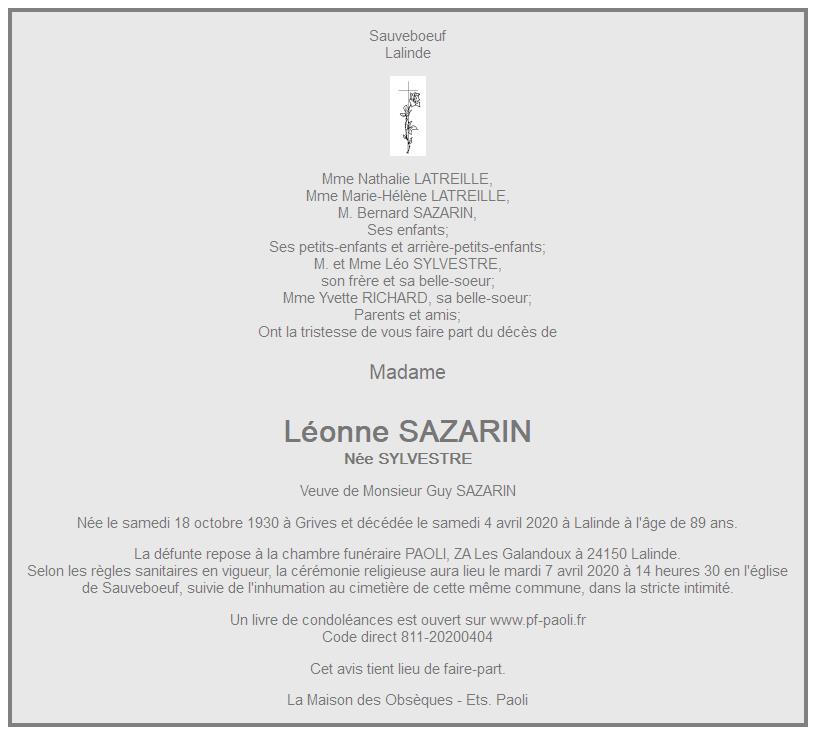 Sauveboeuf
Lalinde

Mme Nathalie LATREILLE,
Mme Marie-Hélène LATREILLE,
M. Bernard SAZARIN,
Ses enfants;
Ses petits-enfants et arrière-petits-enfants;
M. et Mme Léo SYLVESTRE,
son frère et sa belle-soeur;
Mme Yvette RICHARD, sa belle-soeur;
Parents et amis;
Ont la tristesse de vous faire part du décès de

Madame

Léonne SAZARIN
Née SYLVESTRE

Veuve de Monsieur Guy SAZARIN

Née le samedi 18 octobre 1930 à Grives et décédée le samedi 4 avril 2020 à Lalinde à l'âge de 89 ans.

La défunte repose à la chambre funéraire PAOLI, ZA Les Galandoux à 24150 Lalinde.
Selon les règles sanitaires en vigueur, la cérémonie religieuse aura lieu le mardi 7 avril 2020 à 14 heures 30 en l'église de Sauveboeuf, suivie de l'inhumation au cimetière de cette même commune, dans la stricte intimité.

Un livre de condoléances est ouvert sur www.pf-paoli.fr
Code direct 811-20200404

Cet avis tient lieu de faire-part.

La Maison des Obsèques - Ets. Paoli